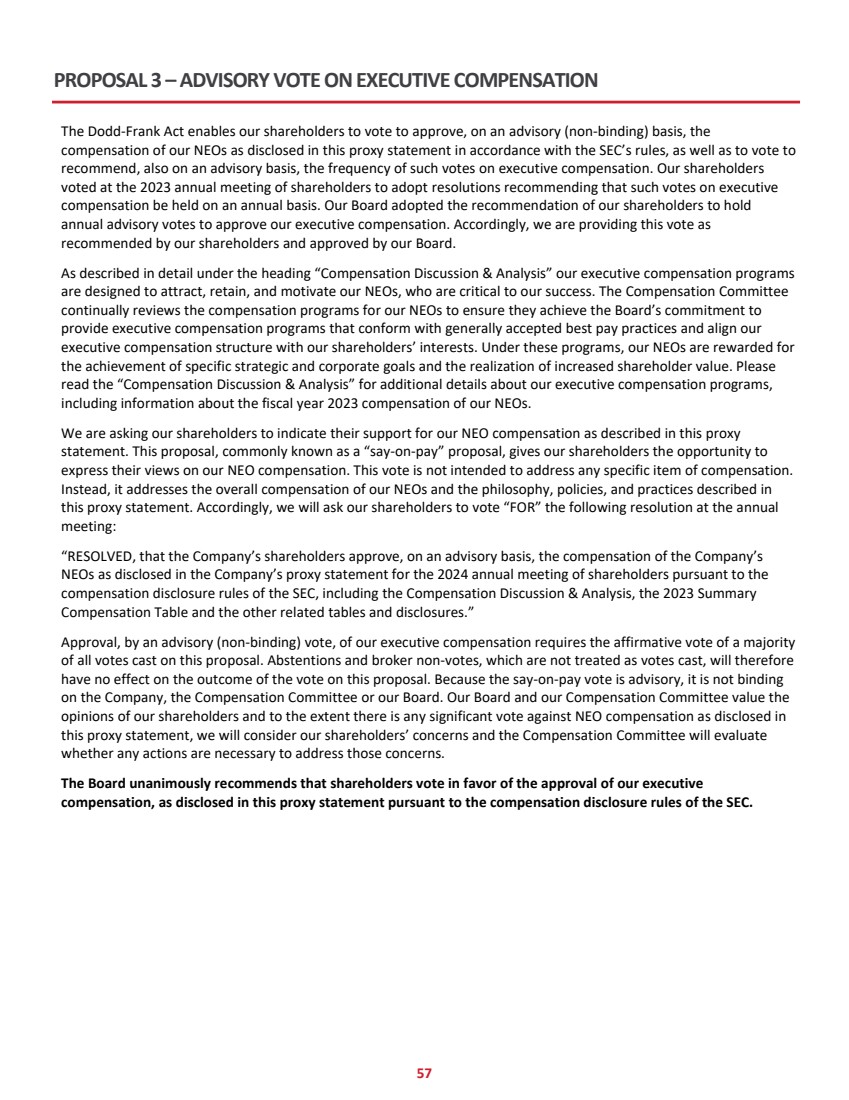 PROPOSAL 3 – ADVISORY VOTE ON EXECUTIVE COMPENSATION

The Dodd-Frank Act enables our shareholders to vote to approve, on an advisory (non-binding) basis, the compensation of our NEOs as disclosed in this proxy statement in accordance with the SEC's rules, as well as to vote to recommend, also on an advisory basis, the frequency of such votes on executive compensation. Our shareholders voted at the 2023 annual meeting of shareholders to adopt resolutions recommending that such votes on executive compensation be held on an annual basis. Our Board adopted the recommendation of our shareholders to hold annual advisory votes to approve our executive compensation. Accordingly, we are providing this vote as recommended by our shareholders and approved by our Board.

As described in detail under the heading "Compensation Discussion & Analysis" our executive compensation programs are designed to attract, retain, and motivate our NEOs, who are critical to our success. The Compensation Committee continually reviews the compensation programs for our NEOs to ensure they achieve the Board's commitment to provide executive compensation programs that conform with generally accepted best pay practices and align our executive compensation structure with our shareholders' interests. Under these programs, our NEOs are rewarded for the achievement of specific strategic and corporate goals and the realization of increased shareholder value. Please read the "Compensation Discussion & Analysis" for additional details about our executive compensation programs, including information about the fiscal year 2023 compensation of our NEOs.

We are asking our shareholders to indicate their support for our NEO compensation as described in this proxy statement. This proposal, commonly known as a "say-on-pay" proposal, gives our shareholders the opportunity to express their views on our NEO compensation. This vote is not intended to address any specific item of compensation. Instead, it addresses the overall compensation of our NEOs and the philosophy, policies, and practices described in this proxy statement. Accordingly, we will ask our shareholders to vote "FOR" the following resolution at the annual meeting:

"RESOLVED, that the Company's shareholders approve, on an advisory basis, the compensation of the Company's NEOs as disclosed in the Company's proxy statement for the 2024 annual meeting of shareholders pursuant to the compensation disclosure rules of the SEC, including the Compensation Discussion & Analysis, the 2023 Summary Compensation Table and the other related tables and disclosures."

Approval, by an advisory (non-binding) vote, of our executive compensation requires the affirmative vote of a majority of all votes cast on this proposal. Abstentions and broker non-votes, which are not treated as votes cast, will therefore have no effect on the outcome of the vote on this proposal. Because the say-on-pay vote is advisory, it is not binding on the Company, the Compensation Committee or our Board. Our Board and our Compensation Committee value the opinions of our shareholders and to the extent there is any significant vote against NEO compensation as disclosed in this proxy statement, we will consider our shareholders' concerns and the Compensation Committee will evaluate whether any actions are necessary to address those concerns.

The Board unanimously recommends that shareholders vote in favor of the approval of our executive compensation, as disclosed in this proxy statement pursuant to the compensation disclosure rules of the SEC.

57